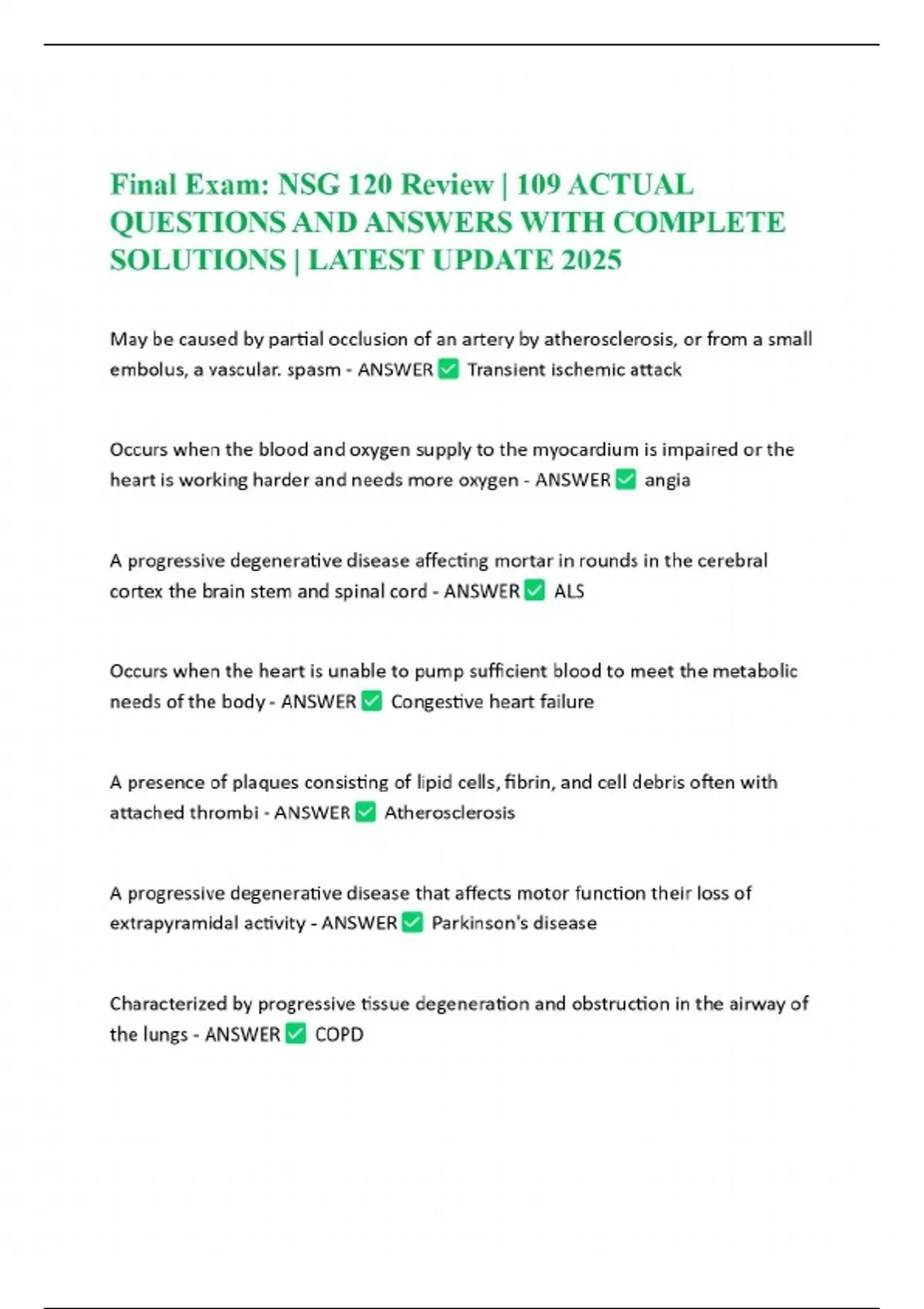 Final Exam: NSG 120 Review | 109 ACTUAL QUESTIONS AND ANSWERS WITH COMPLETE SOLUTIONS | LATEST UPDATE 2025

May be caused by partial occlusion of an artery by atherosclerosis, or from a small embolus, a vascular. spasm - ANSWER ✅ Transient ischemic attack

Occurs when the blood and oxygen supply to the myocardium is impaired or the heart is working harder and needs more oxygen - ANSWER ✅ angia

A progressive degenerative disease affecting mortar in rounds in the cerebral cortex the brain stem and spinal cord - ANSWER ✅ ALS

Occurs when the heart is unable to pump sufficient blood to meet the metabolic needs of the body - ANSWER ✅ Congestive heart failure

A presence of plaques consisting of lipid cells, fibrin, and cell debris often with attached thrombi - ANSWER ✅ Atherosclerosis

A progressive degenerative disease that affects motor function their loss of extrapyramidal activity - ANSWER ✅ Parkinson's disease

Characterized by progressive tissue degeneration and obstruction in the airway of the lungs - ANSWER ✅ COPD